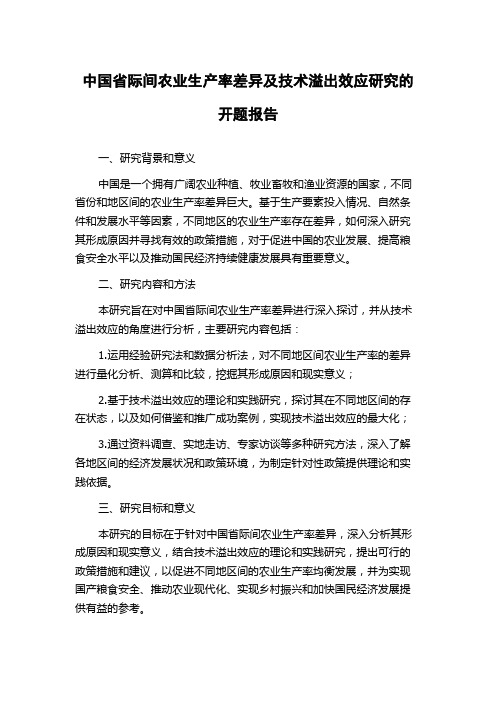 中国省际间农业生产率差异及技术溢出效应研究的开题报告

一、研究背景和意义

中国是一个拥有广阔农业种植、牧业畜牧和渔业资源的国家，不同省份和地区间的农业生产率差异巨大。基于生产要素投入情况、自然条件和发展水平等因素，不同地区的农业生产率存在差异，如何深入研究其形成原因并寻找有效的政策措施，对于促进中国的农业发展、提高粮食安全水平以及推动国民经济持续健康发展具有重要意义。

二、研究内容和方法

本研究旨在对中国省际间农业生产率差异进行深入探讨，并从技术溢出效应的角度进行分析，主要研究内容包括：

1.运用经验研究法和数据分析法，对不同地区间农业生产率的差异进行量化分析、测算和比较，挖掘其形成原因和现实意义；

2.基于技术溢出效应的理论和实践研究，探讨其在不同地区间的存在状态，以及如何借鉴和推广成功案例，实现技术溢出效应的最大化；

3.通过资料调查、实地走访、专家访谈等多种研究方法，深入了解各地区间的经济发展状况和政策环境，为制定针对性政策提供理论和实践依据。

三、研究目标和意义

本研究的目标在于针对中国省际间农业生产率差异，深入分析其形成原因和现实意义，结合技术溢出效应的理论和实践研究，提出可行的政策措施和建议，以促进不同地区间的农业生产率均衡发展，并为实现国产粮食安全、推动农业现代化、实现乡村振兴和加快国民经济发展提供有益的参考。